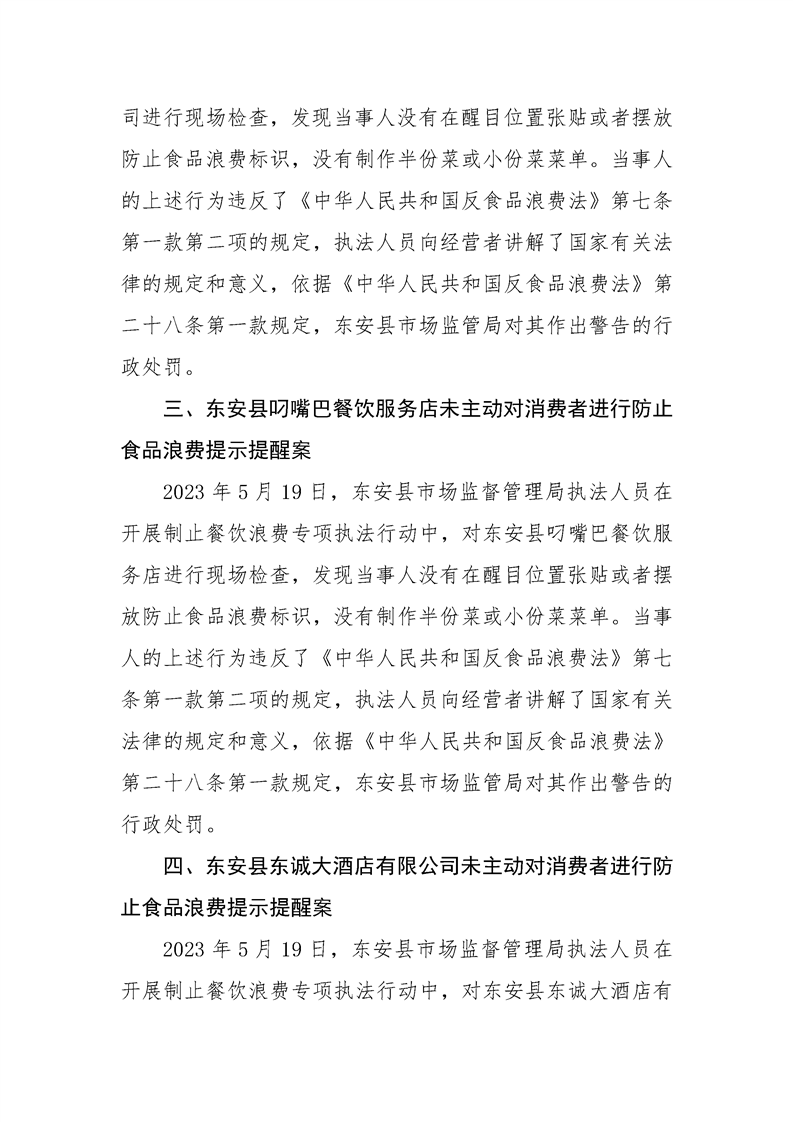 司进行现场检查，发现当事人没有在醒目位置张贴或者摆放防止食品浪费标识，没有制作半份菜或小份菜菜单。当事人的上述行为违反了《中华人民共和国反食品浪费法》第七条第一款第二项的规定，执法人员向经营者讲解了国家有关法律的规定和意义，依据《中华人民共和国反食品浪费法》第二十八条第一款规定，东安县市场监管局对其作出警告的行政处罚。

三、东安县叼嘴巴餐饮服务店未主动对消费者进行防止食品浪费提示提醒案

2023 年 5 月 19 日，东安县市场监督管理局执法人员在开展制止餐饮浪费专项执法行动中，对东安县叼嘴巴餐饮服务店进行现场检查，发现当事人没有在醒目位置张贴或者摆放防止食品浪费标识，没有制作半份菜或小份菜菜单。当事人的上述行为违反了《中华人民共和国反食品浪费法》第七条第一款第二项的规定，执法人员向经营者讲解了国家有关法律的规定和意义，依据《中华人民共和国反食品浪费法》第二十八条第一款规定，东安县市场监管局对其作出警告的行政处罚。

四、东安县东诚大酒店有限公司未主动对消费者进行防止食品浪费提示提醒案

2023 年 5 月 19 日，东安县市场监督管理局执法人员在开展制止餐饮浪费专项执法行动中，对东安县东诚大酒店有